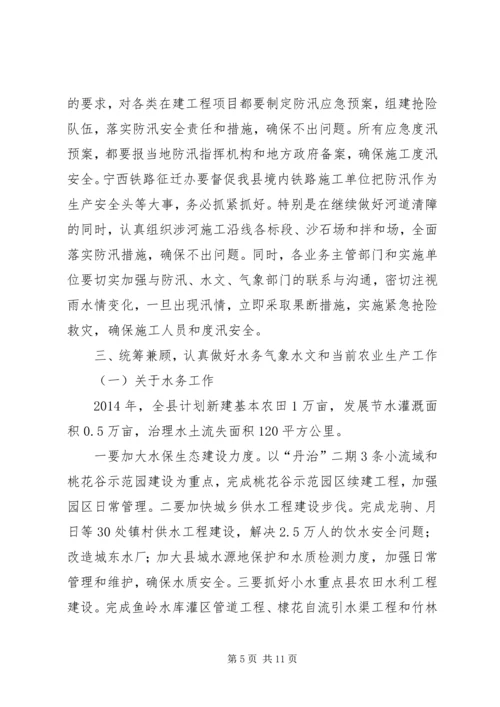 的要求，对各类在建工程项目都要制定防汛应急预案，组建抢险队伍，落实防汛安全责任和措施，确保不出问题。所有应急度汛预案，都要报当地防汛指挥机构和地方政府备案，确保施工度汛安全。宁西铁路征迁办要督促我县境内铁路施工单位把防汛作为生产安全头等大事，务必抓紧抓好。特别是在继续做好河道清障的同时，认真组织涉河施工沿线各标段、沙石场和拌和场，全面落实防汛措施，确保不出问题。同时，各业务主管部门和实施单位要切实加强与防汛、水文、气象部门的联系与沟通，密切注视雨水情变化，一旦出现汛情，立即采取果断措施，实施紧急抢险救灾，确保施工人员和度汛安全。

三、统筹兼顾，认真做好水务气象水文和当前农业生产工作

（一）关于水务工作

2014 年，全县计划新建基本农田 1 万亩，发展节水灌溉面积 0.5 万亩，治理水土流失面积 120 平方公里。

一要加大水保生态建设力度。以“丹治”二期 3 条小流域和桃花谷示范园建设为重点，完成桃花谷示范园区续建工程，加强园区日常管理。二要加快城乡供水工程建设步伐。完成龙驹、月日等 30 处镇村供水工程建设，解决 2.5 万人的饮水安全问题；改造城东水厂；加大县城水源地保护和水质检测力度，加强日常管理和维护，确保水质安全。三要抓好小水重点县农田水利工程建设。完成鱼岭水库灌区管道工程、棣花自流引水渠工程和竹林

第 5 页 共 11 页